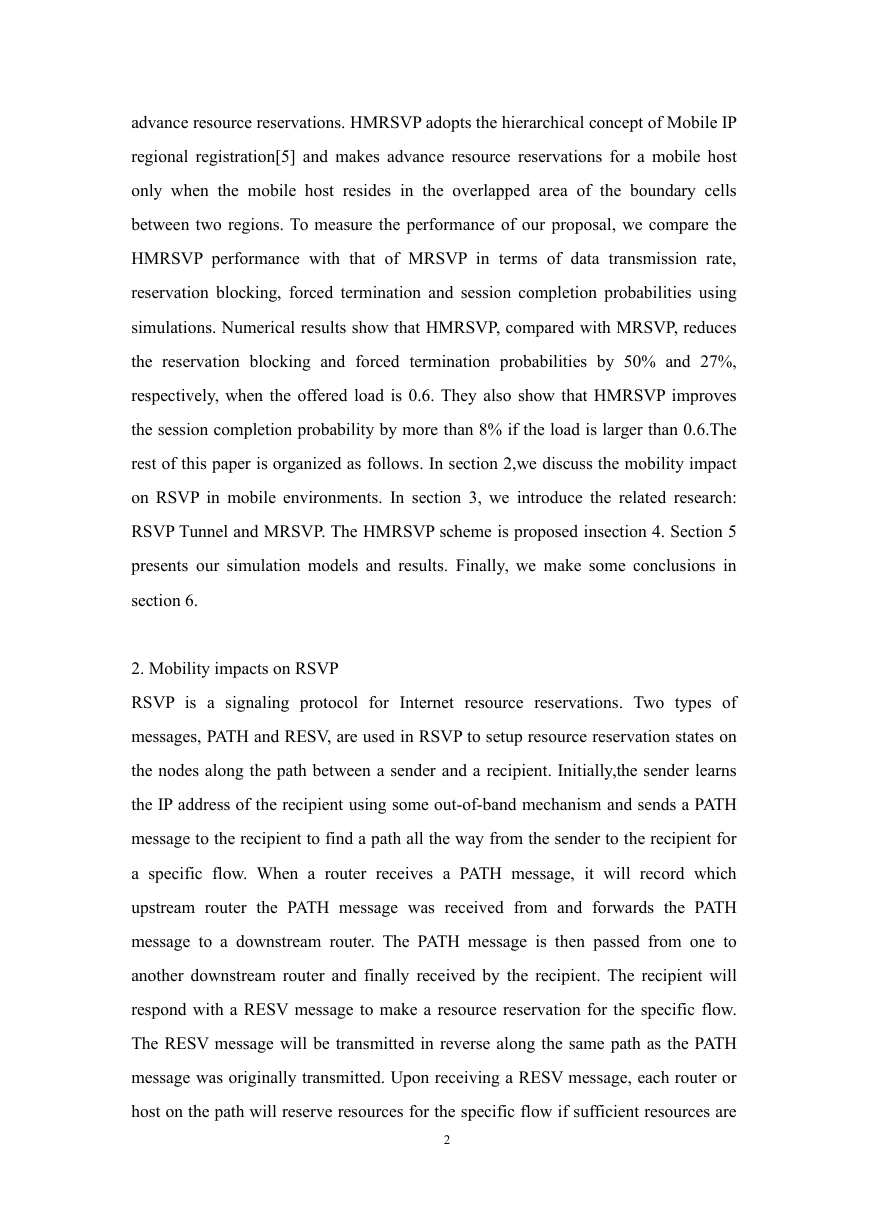 advance resource reservations. HMRSVP adopts the hierarchical concept of Mobile IP regional registration[5] and makes advance resource reservations for a mobile host only when the mobile host resides in the overlapped area of the boundary cells between two regions. To measure the performance of our proposal, we compare the HMRSVP performance with that of MRSVP in terms of data transmission rate, reservation blocking, forced termination and session completion probabilities using simulations. Numerical results show that HMRSVP, compared with MRSVP, reduces the reservation blocking and forced termination probabilities by 50% and 27%, respectively, when the offered load is 0.6. They also show that HMRSVP improves the session completion probability by more than 8% if the load is larger than 0.6.The rest of this paper is organized as follows. In section 2,we discuss the mobility impact on RSVP in mobile environments. In section 3, we introduce the related research: RSVP Tunnel and MRSVP. The HMRSVP scheme is proposed insection 4. Section 5 presents our simulation models and results. Finally, we make some conclusions in section 6.

2. Mobility impacts on RSVP
RSVP is a signaling protocol for Internet resource reservations. Two types of messages, PATH and RESV, are used in RSVP to setup resource reservation states on the nodes along the path between a sender and a recipient. Initially,the sender learns the IP address of the recipient using some out-of-band mechanism and sends a PATH message to the recipient to find a path all the way from the sender to the recipient for a specific flow. When a router receives a PATH message, it will record which upstream router the PATH message was received from and forwards the PATH message to a downstream router. The PATH message is then passed from one to another downstream router and finally received by the recipient. The recipient will respond with a RESV message to make a resource reservation for the specific flow. The RESV message will be transmitted in reverse along the same path as the PATH message was originally transmitted. Upon receiving a RESV message, each router or host on the path will reserve resources for the specific flow if sufficient resources are

2